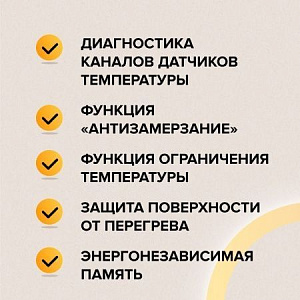 ДИАГНОСТИКА КАНАЛОВ ДАТЧИКОВ ТЕМПЕРАТУРЫ

ФУНКЦИЯ «АНТИЗАМЕРЗАНИЕ»

ФУНКЦИЯ ОГРАНИЧЕНИЯ ТЕМПЕРАТУРЫ

ЗАЩИТА ПОВЕРХНОСТИ ОТ ПЕРЕГРЕВА

ЭНЕРГОНЕЗАВИСИМАЯ ПАМЯТЬ